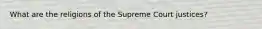 What are the religions of the Supreme Court justices?